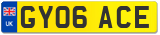 UK
GY06 ACE